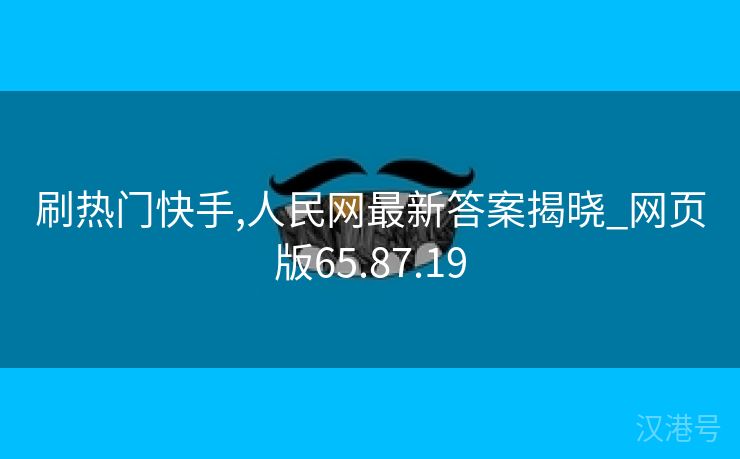 刷热门快手,人民网最新答案揭晓_网页版65.87.19

汉港号